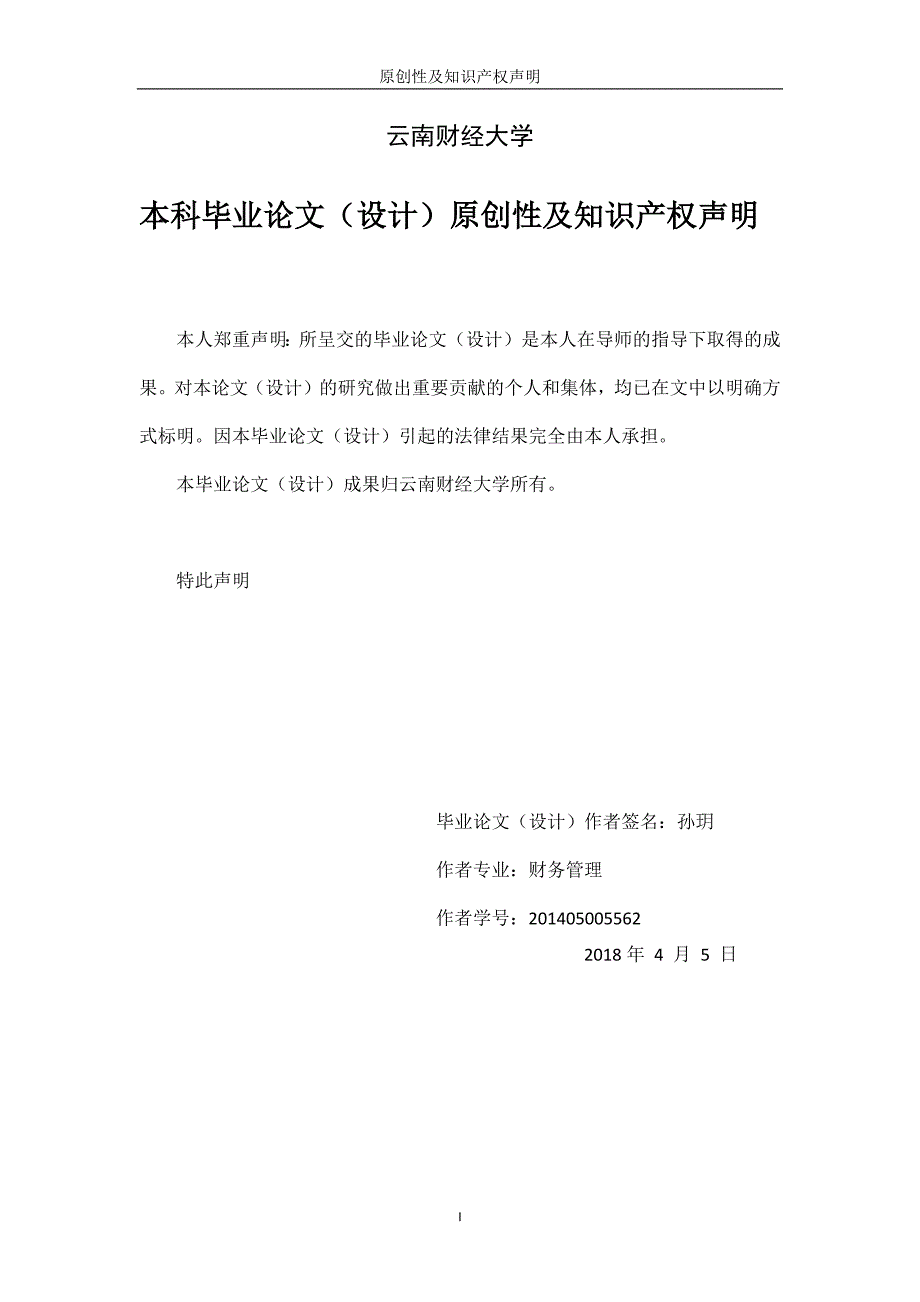 原创性及知识产权声明

云南财经大学

本科毕业论文（设计）原创性及知识产权声明

本人郑重声明：所呈交的毕业论文（设计）是本人在导师的指导下取得的成果。对本论文（设计）的研究做出重要贡献的个人和集体，均已在文中以明确方式标明。因本毕业论文（设计）引起的法律结果完全由本人承担。

本毕业论文（设计）成果归云南财经大学所有。

特此声明

毕业论文（设计）作者签名：孙玥

作者专业：财务管理

作者学号：201405005562

2018 年 4 月 5 日

I